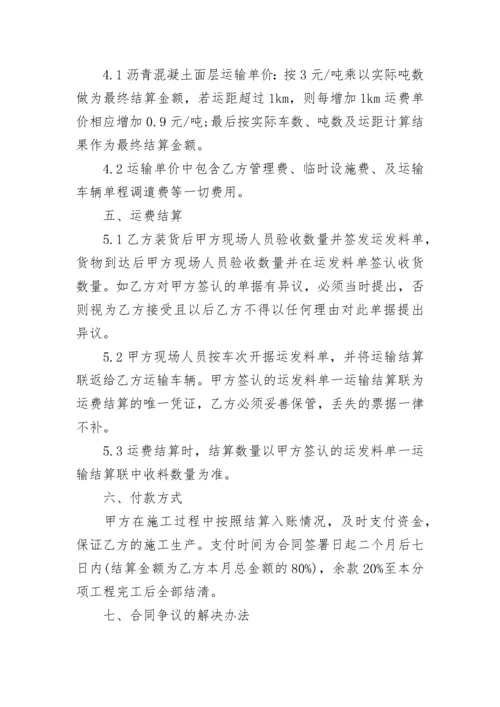 4.1 沥青混凝土面层运输单价：按 3 元/吨乘以实际吨数做为最终结算金额，若运距超过 1km，则每增加 1km 运费单价相应增加 0.9 元/吨;最后按实际车数、吨数及运距计算结果作为最终结算金额。

4.2 运输单价中包含乙方管理费、临时设施费、及运输车辆单程调遣费等一切费用。

五、运费结算

5.1 乙方装货后甲方现场人员验收数量并签发运发料单，货物到达后甲方现场人员验收数量并在运发料单签认收货数量。如乙方对甲方签认的单据有异议，必须当时提出，否则视为乙方接受且以后乙方不得以任何理由对此单据提出异议。

5.2 甲方现场人员按车次开据运发料单，并将运输结算联返给乙方运输车辆。甲方签认的运发料单一运输结算联为运费结算的唯一凭证，乙方必须妥善保管，丢失的票据一律不补。

5.3 运费结算时，结算数量以甲方签认的运发料单一运输结算联中收料数量为准。

六、付款方式

甲方在施工过程中按照结算入账情况，及时支付资金，保证乙方的施工生产。支付时间为合同签署日起二个月后七日内(结算金额为乙方本月总金额的 80%)，余款 20%至本分项工程完工后全部结清。

七、合同争议的解决办法